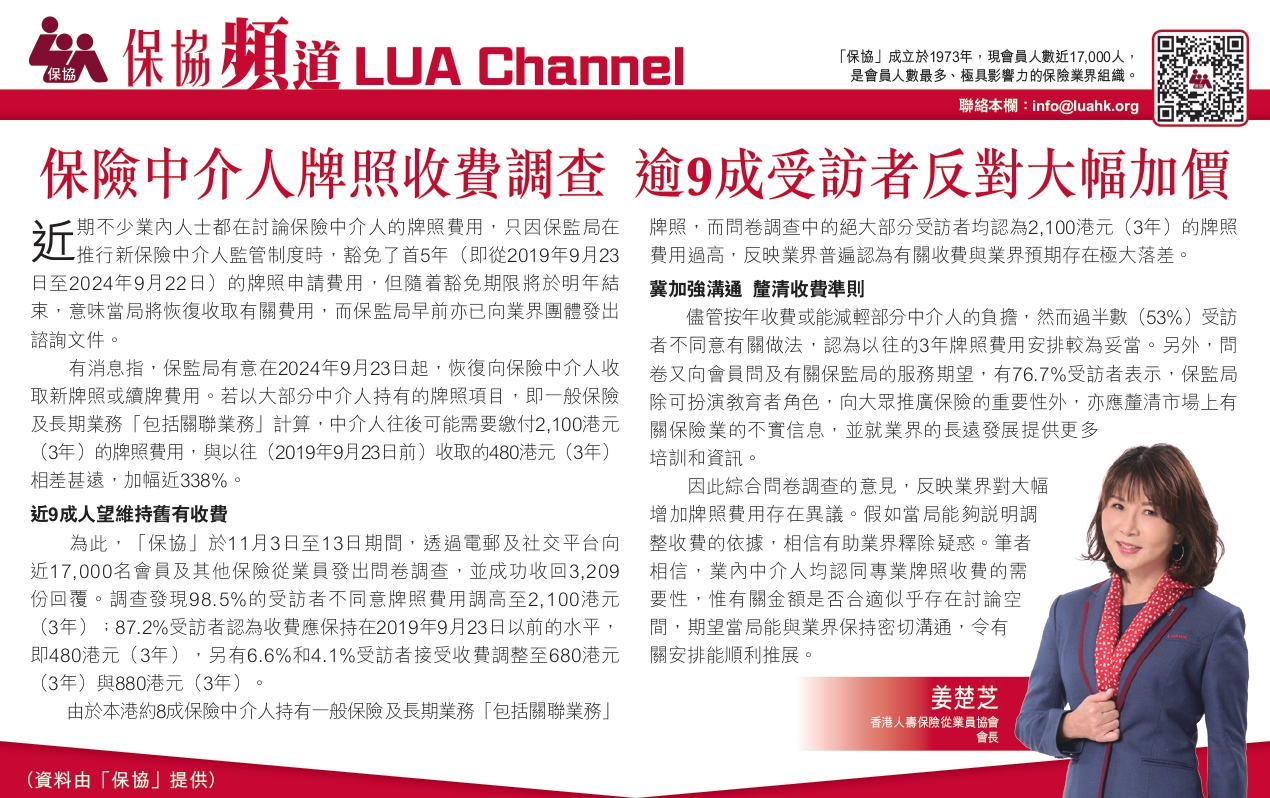 保協 保協頻道 LUA Channel

「保協」成立於1973年，現會員人數近17,000人，是會員人數最多、極具影響力的保險業界組織。

聯絡本欄：info@luahk.org

保險中介人牌照收費調查 逾9成受訪者反對大幅加價

近期不少業內人士都在討論保險中介人的牌照費用，只因保監局在推行新保險中介人監管制度時，豁免了首5年（即從2019年9月23日至2024年9月22日）的牌照申請費用，但隨着豁免期限將於明年結束，意味當局將恢復收取有關費用，而保監局早前亦已向業界團體發出諮詢文件。

有消息指，保監局有意在2024年9月23日起，恢復向保險中介人收取新牌照或續牌費用。若以大部分中介人持有的牌照項目，即一般保險及長期業務「包括關聯業務」計算，中介人往後可能需要繳付2,100港元（3年）的牌照費用，與以往（2019年9月23日前）收取的480港元（3年）相差甚遠，加幅近338%。

近9成人望維持舊有收費

為此，「保協」於11月3日至13日期間，透過電郵及社交平台向近17,000名會員及其他保險從業員發出問卷調查，並成功收回3,209份回覆。調查發現98.5%的受訪者不同意牌照費用調高至2,100港元（3年）；87.2%受訪者認為收費應保持在2019年9月23日以前的水平，即480港元（3年），另有6.6%和4.1%受訪者接受收費調整至680港元（3年）與880港元（3年）。

由於本港約8成保險中介人持有一般保險及長期業務「包括關聯業務」牌照，而問卷調查中的絕大部分受訪者均認為2,100港元（3年）的牌照費用過高，反映業界普遍認為有關收費與業界預期存在極大落差。

冀加強溝通 釐清收費準則

儘管按年收費或能減輕部分中介人的負擔，然而過半數（53%）受訪者不同意有關做法，認為以往的3年牌照費用安排較為妥當。另外，問卷又向會員問及有關保監局的服務期望，有76.7%受訪者表示，保監局除可扮演教育者角色，向大眾推廣保險的重要性外，亦應釐清市場上有關保險業的不實信息，並就業界的長遠發展提供更多培訓和資訊。

因此綜合問卷調查的意見，反映業界對大幅增加牌照費用存在異議。假如當局能夠說明調整收費的依據，相信有助業界釋除疑惑。筆者相信，業內中介人均認同專業牌照收費的需要性，惟有關金額是否合適似乎存在討論空間，期望當局能與業界保持密切溝通，令有關安排能順利推展。

姜楚芝
香港人壽保險從業員協會
會長

（資料由「保協」提供）